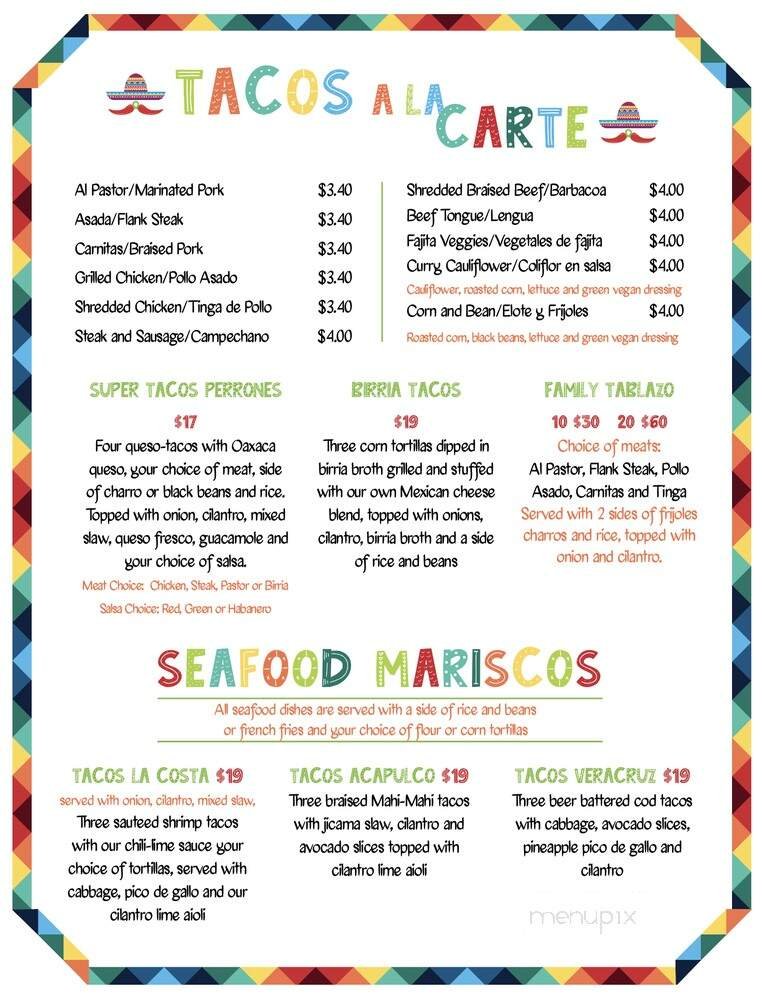 TACOS A LA CARTE

Al Pastor/Marinated Pork $3.40
Asada/Flank Steak $3.40
Carnitas/Braised Pork $3.40
Grilled Chicken/Pollo Asado $3.40
Shredded Chicken/Tinga de Pollo $3.40
Steak and Sausage/Campechano $4.00

Shredded Braised Beef/Barbacoa $4.00
Beef Tongue/Lengua $4.00
Fajita Veggies/Vegetales de fajita $4.00
Curry Cauliflower/Coliflor en salsa $4.00
Cauliflower, roasted corn, lettuce and green vegan dressing
Corn and Bean/Elote y Frijoles $4.00
Roasted corn, black beans, lettuce and green vegan dressing

SUPER TACOS PERRONES
$17
Four queso-tacos with Oaxaca queso, your choice of meat, side of charro or black beans and rice. Topped with onion, cilantro, mixed slaw, queso fresco, guacamole and your choice of salsa.
Meat Choice: Chicken, Steak, Pastor or Birria
Salsa Choice: Red, Green or Habanero

BIRRIA TACOS
$19
Three corn tortillas dipped in birria broth grilled and stuffed with our own Mexican cheese blend, topped with onions, cilantro, birria broth and a side of rice and beans

FAMILY TABLAZO
10 $30 20 $60
Choice of meats:
Al Pastor, Flank Steak, Pollo Asado, Carnitas and Tinga
Served with 2 sides of frijoles charros and rice, topped with onion and cilantro.

SEAFOOD MARISCOS
All seafood dishes are served with a side of rice and beans or french fries and your choice of flour or corn tortillas

TACOS LA COSTA $19
served with onion, cilantro, mixed slaw,
Three sauteed shrimp tacos with our chili-lime sauce your choice of tortillas, served with cabbage, pico de gallo and our cilantro lime aioli

TACOS ACAPULCO $19
Three braised Mahi-Mahi tacos with jicama slaw, cilantro and avocado slices topped with cilantro lime aioli

TACOS VERACRUZ $19
Three beer battered cod tacos with cabbage, avocado slices, pineapple pico de gallo and cilantro

menupix